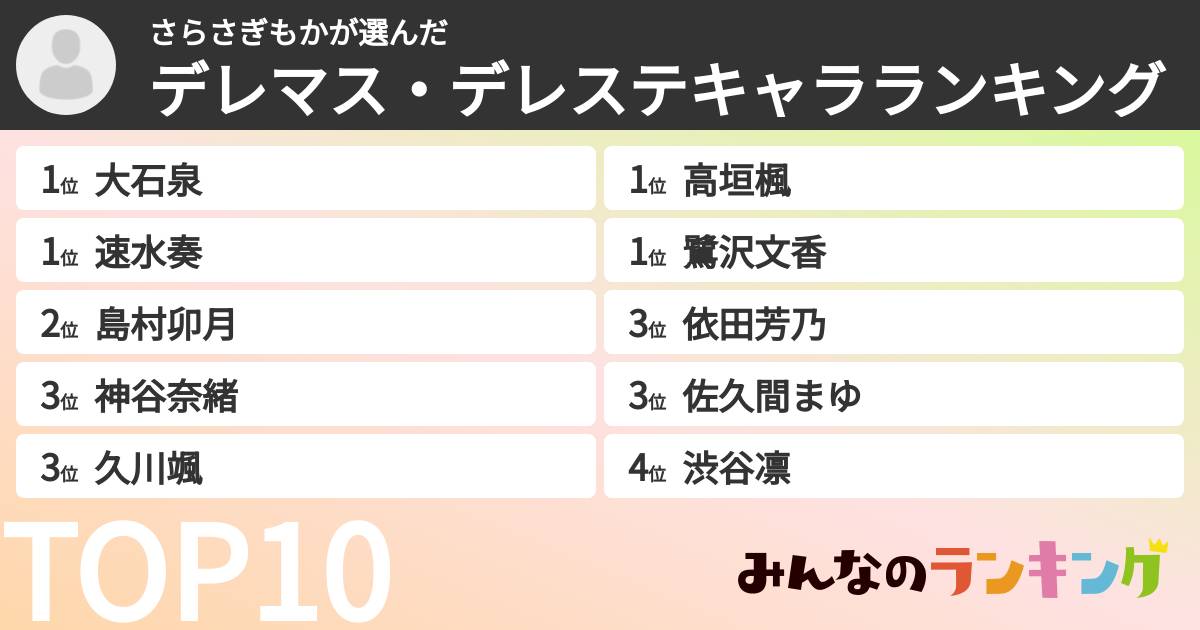 さらさぎもかが選んだ
デレマス・デレステキャラランキング

1位 大石泉
1位 速水奏
2位 島村卯月
3位 神谷奈緒
3位 久川颯

1位 高垣楓
1位 鷺沢文香
3位 依田芳乃
3位 佐久間まゆ
4位 渋谷凛

TOP10

みんなのランキング